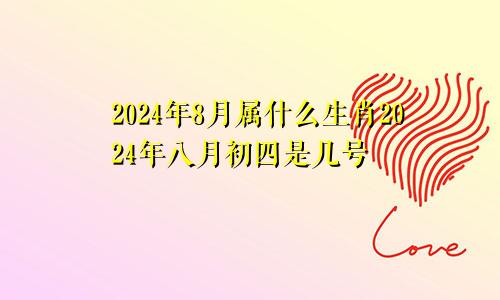 2024年8月属什么生肖2024年八月初四是几号

Love